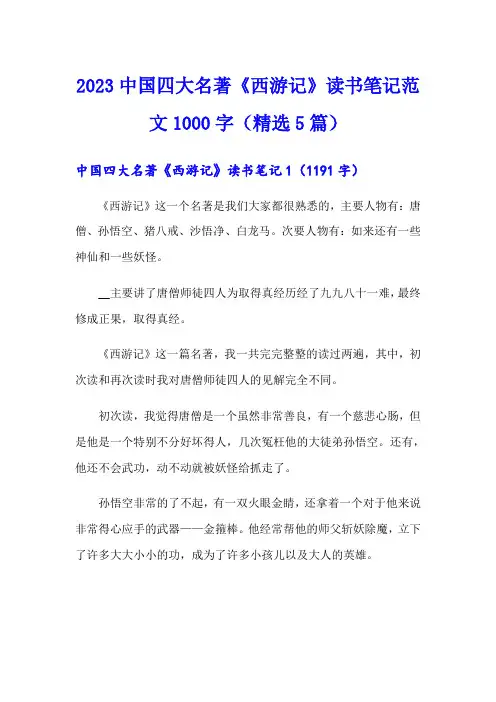 2023 中国四大名著《西游记》读书笔记范文 1000 字（精选 5 篇）

中国四大名著《西游记》读书笔记 1（1191 字）

《西游记》这一个名著是我们大家都很熟悉的，主要人物有：唐僧、孙悟空、猪八戒、沙悟净、白龙马。次要人物有：如来还有一些神仙和一些妖怪。

__主要讲了唐僧师徒四人为取得真经历经了九九八十一难，最终修成正果，取得真经。

《西游记》这一篇名著，我一共完完整整的读过两遍，其中，初次读和再次读时我对唐僧师徒四人的见解完全不同。

初次读，我觉得唐僧是一个虽然非常善良，有一个慈悲心肠，但是他是一个特别不分好坏得人，几次冤枉他的大徒弟孙悟空。还有，他还不会武功，动不动就被妖怪给抓走了。

孙悟空非常的了不起，有一双火眼金睛，还拿着一个对于他来说非常得心应手的武器——金箍棒。他经常帮他的师父斩妖除魔，立下了许多大大小小的功，成为了许多小孩儿以及大人的英雄。